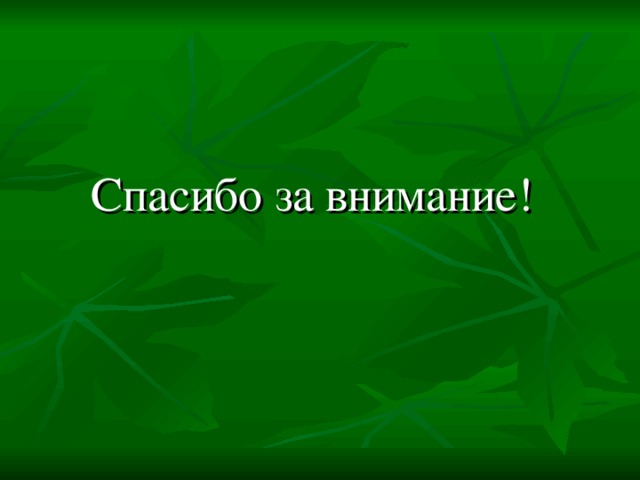 Спасибо за внимание!